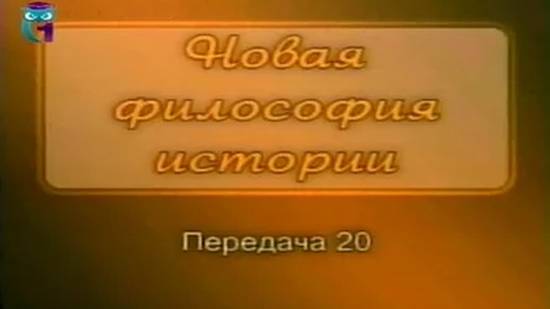 Новая философия истории

Передача 20